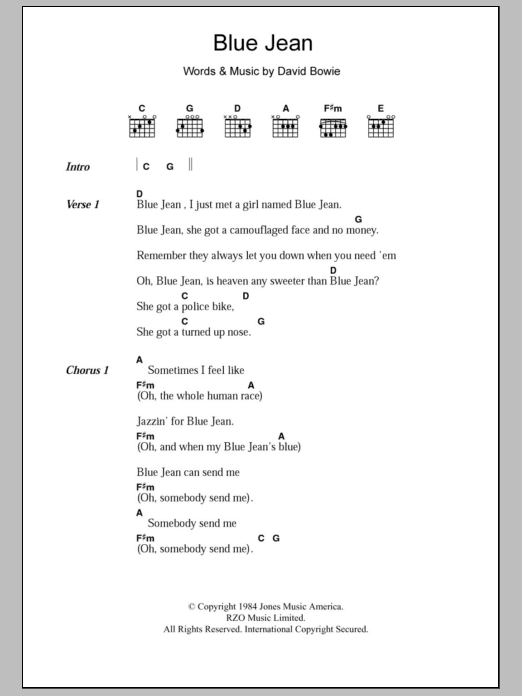 Blue Jean

Words & Music by David Bowie

C G D A F♯m E

Intro | C G ||

Verse 1
D
Blue Jean , I just met a girl named Blue Jean.
G
Blue Jean, she got a camouflaged face and no money.

Remember they always let you down when you need 'em
D
Oh, Blue Jean, is heaven any sweeter than Blue Jean?
C D
She got a police bike,
C G
She got a turned up nose.

Chorus 1
A
Sometimes I feel like
F♯m A
(Oh, the whole human race)

Jazzin' for Blue Jean.
F♯m A
(Oh, and when my Blue Jean's blue)

Blue Jean can send me
F♯m
(Oh, somebody send me).
A
Somebody send me
F♯m C G
(Oh, somebody send me).

© Copyright 1984 Jones Music America.
RZO Music Limited.
All Rights Reserved. International Copyright Secured.